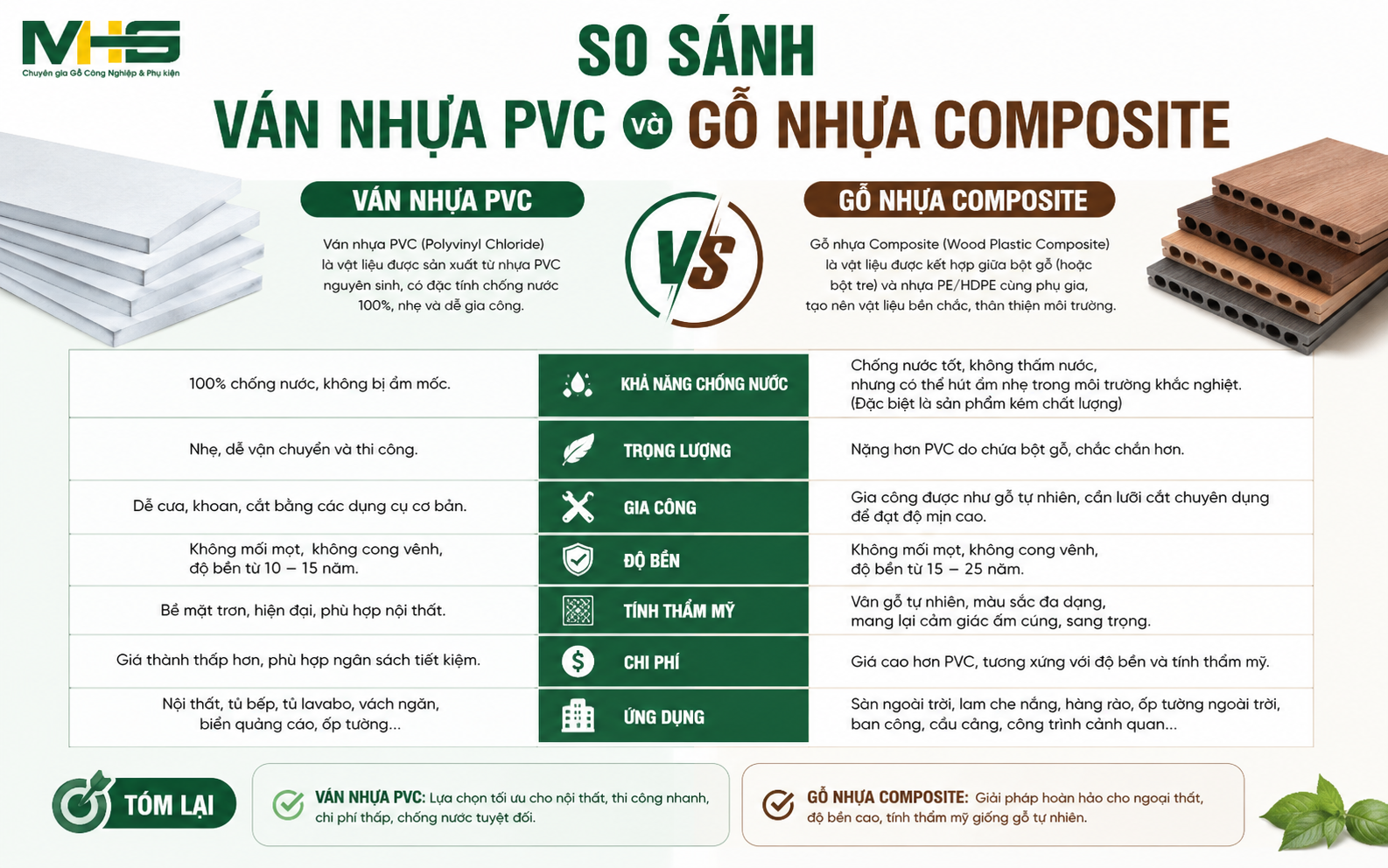 MHS
Chuyên gia Gỗ Công Nghiệp & Phụ kiện

SO SÁNH
VÁN NHỰA PVC và GỖ NHỰA COMPOSITE

VÁN NHỰA PVC
Ván nhựa PVC (Polyvinyl Chloride) là vật liệu được sản xuất từ nhựa PVC nguyên sinh, có đặc tính chống nước 100%, nhẹ và dễ gia công.

VS

GỖ NHỰA COMPOSITE
Gỗ nhựa Composite (Wood Plastic Composite) là vật liệu được kết hợp giữa bột gỗ (hoặc bột tre) và nhựa PE/HDPE cùng phụ gia, tạo nên vật liệu bền chắc, thân thiện môi trường.

| | | |
|---|---|---|
| 100% chống nước, không bị ẩm mốc. | KHẢ NĂNG CHỐNG NƯỚC | Chống nước tốt, không thấm nước, nhưng có thể hút ẩm nhẹ trong môi trường khắc nghiệt. (Đặc biệt là sản phẩm kém chất lượng) |
| Nhẹ, dễ vận chuyển và thi công. | TRỌNG LƯỢNG | Nặng hơn PVC do chứa bột gỗ, chắc chắn hơn. |
| Dễ cưa, khoan, cắt bằng các dụng cụ cơ bản. | GIA CÔNG | Gia công được như gỗ tự nhiên, cần lưỡi cắt chuyên dụng để đạt độ mịn cao. |
| Không mối mọt, không cong vênh, độ bền từ 10 – 15 năm. | ĐỘ BỀN | Không mối mọt, không cong vênh, độ bền từ 15 – 25 năm. |
| Bề mặt trơn, hiện đại, phù hợp nội thất. | TÍNH THẨM MỸ | Vân gỗ tự nhiên, màu sắc đa dạng, mang lại cảm giác ấm cúng, sang trọng. |
| Giá thành thấp hơn, phù hợp ngân sách tiết kiệm. | CHI PHÍ | Giá cao hơn PVC, tương xứng với độ bền và tính thẩm mỹ. |
| Nội thất, tủ bếp, tủ lavabo, vách ngăn, biển quảng cáo, ốp tường... | ỨNG DỤNG | Sàn ngoài trời, lam che nắng, hàng rào, ốp tường ngoài trời, ban công, cầu cảng, công trình cảnh quan... |

TÓM LẠI
VÁN NHỰA PVC: Lựa chọn tối ưu cho nội thất, thi công nhanh, chi phí thấp, chống nước tuyệt đối.
GỖ NHỰA COMPOSITE: Giải pháp hoàn hảo cho ngoại thất, độ bền cao, tính thẩm mỹ giống gỗ tự nhiên.